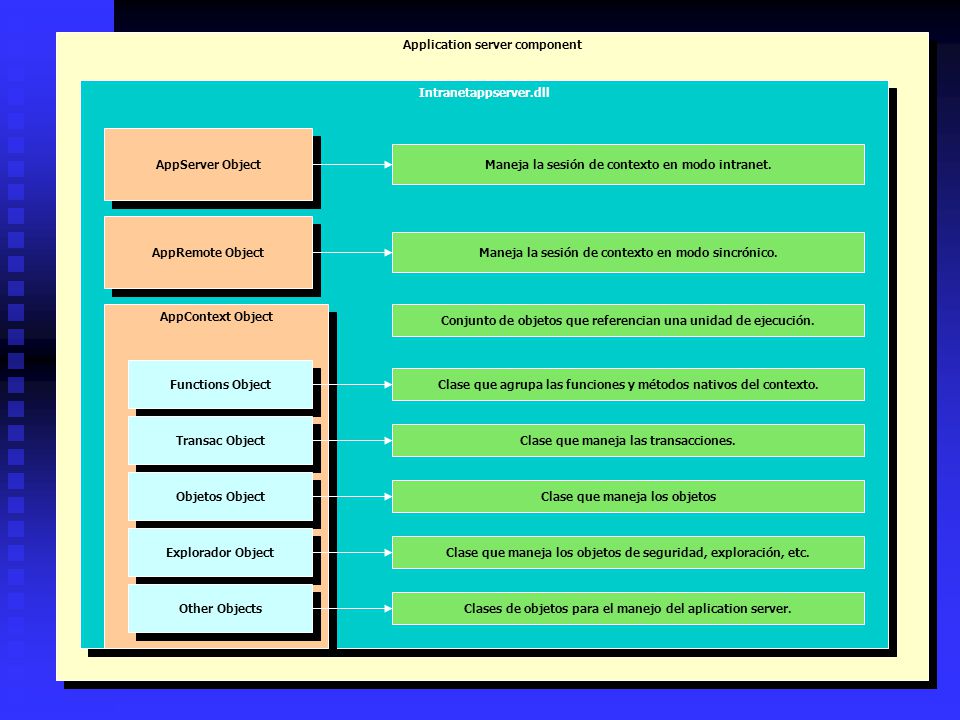 Application server component

Intranetappserver.dll

AppServer Object

Maneja la sesión de contexto en modo intranet.

AppRemote Object

Maneja la sesión de contexto en modo sincrónico.

AppContext Object

Conjunto de objetos que referencian una unidad de ejecución.

Functions Object

Clase que agrupa las funciones y métodos nativos del contexto.

Transac Object

Clase que maneja las transacciones.

Objetos Object

Clase que maneja los objetos

Explorador Object

Clase que maneja los objetos de seguridad, exploración, etc.

Other Objects

Clases de objetos para el manejo del aplication server.